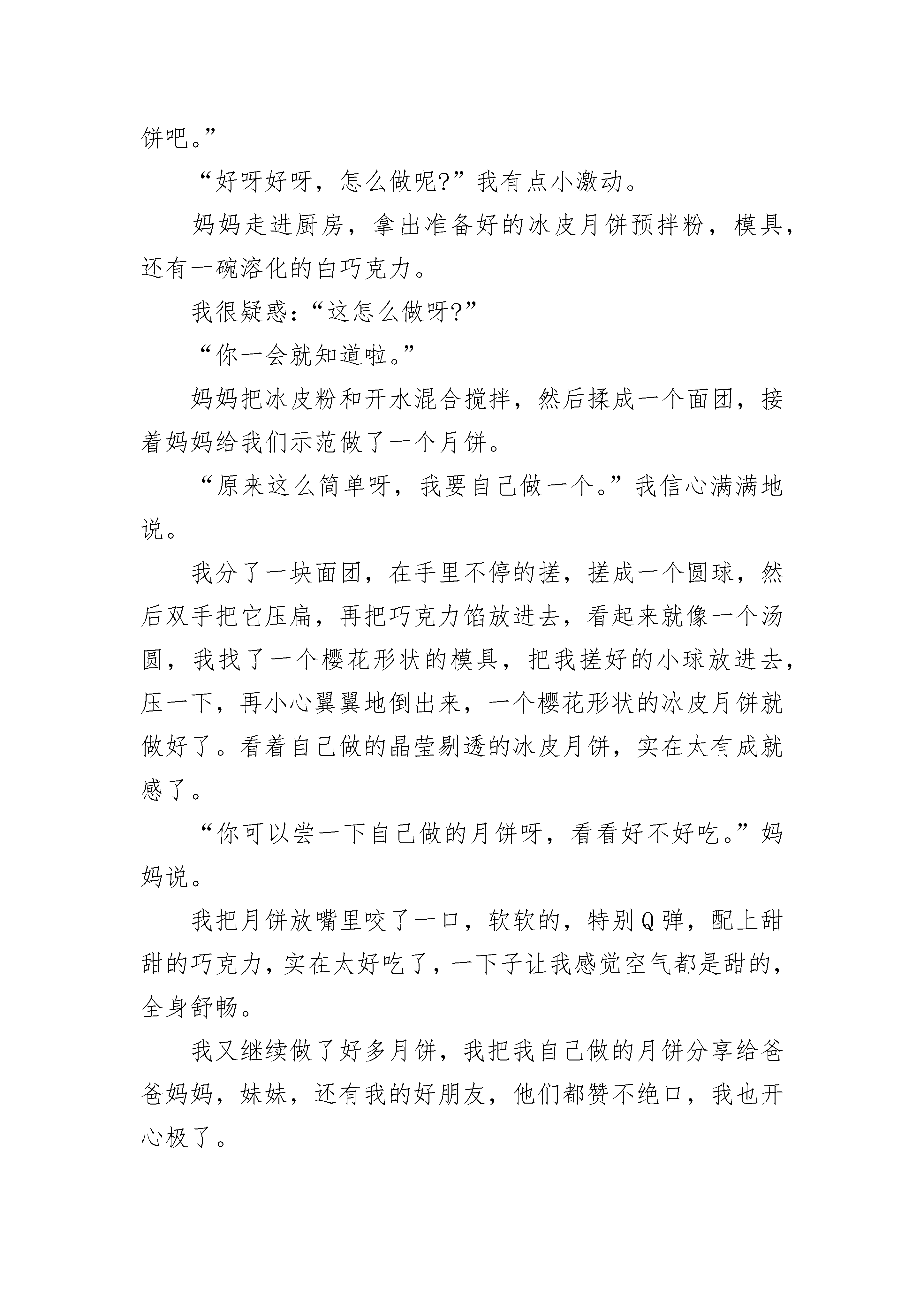 饼吧。”

“好呀好呀，怎么做呢?”我有点小激动。

妈妈走进厨房，拿出准备好的冰皮月饼预拌粉，模具，还有一碗溶化的白巧克力。

我很疑惑：“这怎么做呀?”

“你一会就知道啦。”

妈妈把冰皮粉和开水混合搅拌，然后揉成一个面团，接着妈妈给我们示范做了一个月饼。

“原来这么简单呀，我要自己做一个。”我信心满满地说。

我分了一块面团，在手里不停的搓，搓成一个圆球，然后双手把它压扁，再把巧克力馅放进去，看起来就像一个汤圆，我找了一个樱花形状的模具，把我搓好的小球放进去，压一下，再小心翼翼地倒出来，一个樱花形状的冰皮月饼就做好了。看着自己做的晶莹剔透的冰皮月饼，实在太有成就感了。

“你可以尝一下自己做的月饼呀，看看好不好吃。”妈妈说。

我把月饼放嘴里咬了一口，软软的，特别Q弹，配上甜甜的巧克力，实在太好吃了，一下子让我感觉空气都是甜的，全身舒畅。

我又继续做了好多月饼，我把我自己做的月饼分享给爸爸妈妈，妹妹，还有我的好朋友，他们都赞不绝口，我也开心极了。